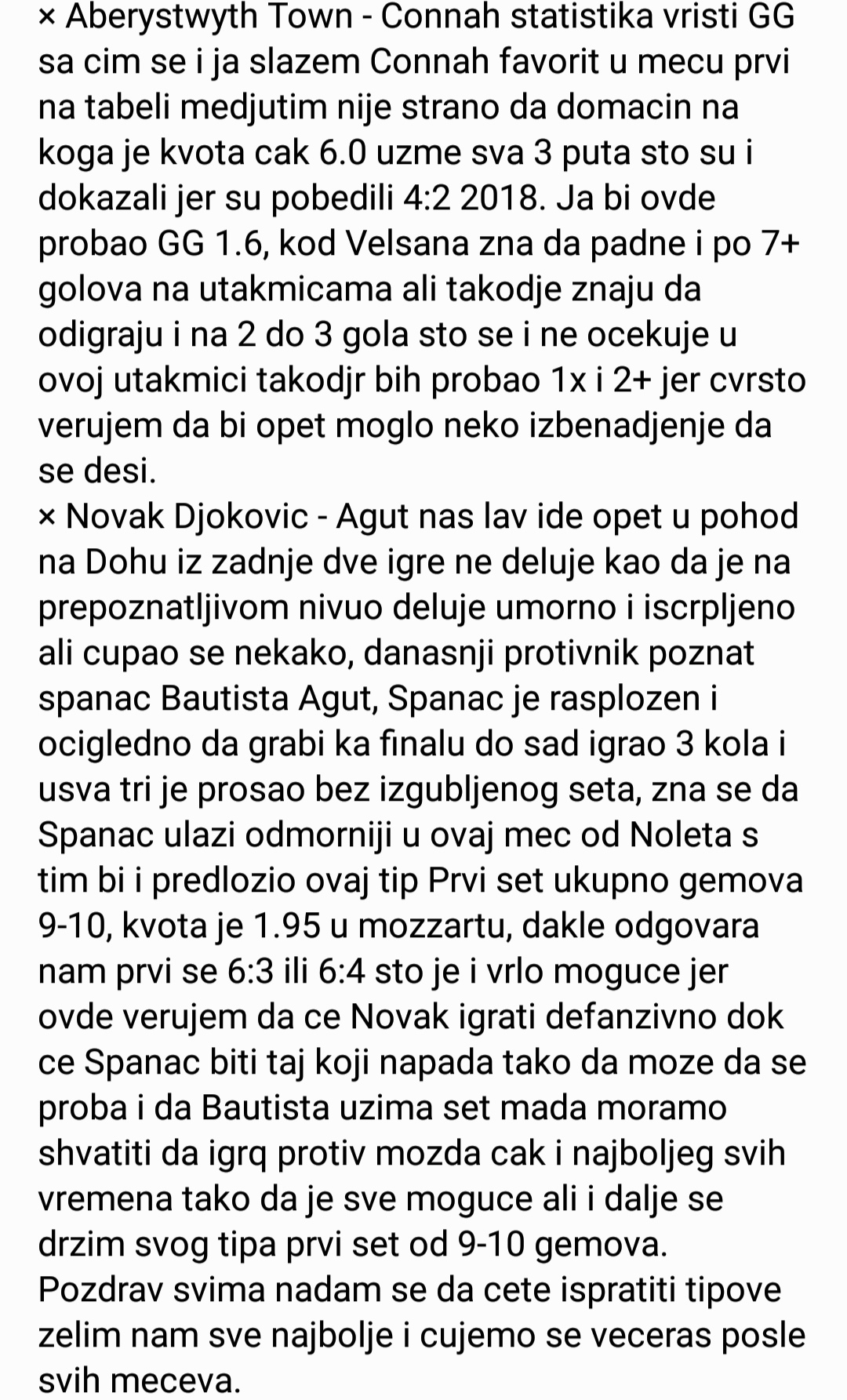 × Aberystwyth Town - Connah statistika vristi GG sa cim se i ja slazem Connah favorit u mecu prvi na tabeli medjutim nije strano da domacin na koga je kvota cak 6.0 uzme sva 3 puta sto su i dokazali jer su pobedili 4:2 2018. Ja bi ovde probao GG 1.6, kod Velsana zna da padne i po 7+ golova na utakmicama ali takodje znaju da odigraju i na 2 do 3 gola sto se i ne ocekuje u ovoj utakmici takodjr bih probao 1x i 2+ jer cvrsto verujem da bi opet moglo neko izbenadjenje da se desi.
× Novak Djokovic - Agut nas lav ide opet u pohod na Dohu iz zadnje dve igre ne deluje kao da je na prepoznatljivom nivuo deluje umorno i iscrpljeno ali cupao se nekako, danasnji protivnik poznat spanac Bautista Agut, Spanac je rasplozen i ocigledno da grabi ka finalu do sad igrao 3 kola i usva tri je prosao bez izgubljenog seta, zna se da Spanac ulazi odmorniji u ovaj mec od Noleta s tim bi i predlozio ovaj tip Prvi set ukupno gemova 9-10, kvota je 1.95 u mozzartu, dakle odgovara nam prvi se 6:3 ili 6:4 sto je i vrlo moguce jer ovde verujem da ce Novak igrati defanzivno dok ce Spanac biti taj koji napada tako da moze da se proba i da Bautista uzima set mada moramo shvatiti da igrq protiv mozda cak i najboljeg svih vremena tako da je sve moguce ali i dalje se drzim svog tipa prvi set od 9-10 gemova.
Pozdrav svima nadam se da cete ispratiti tipove zelim nam sve najbolje i cujemo se veceras posle svih meceva.